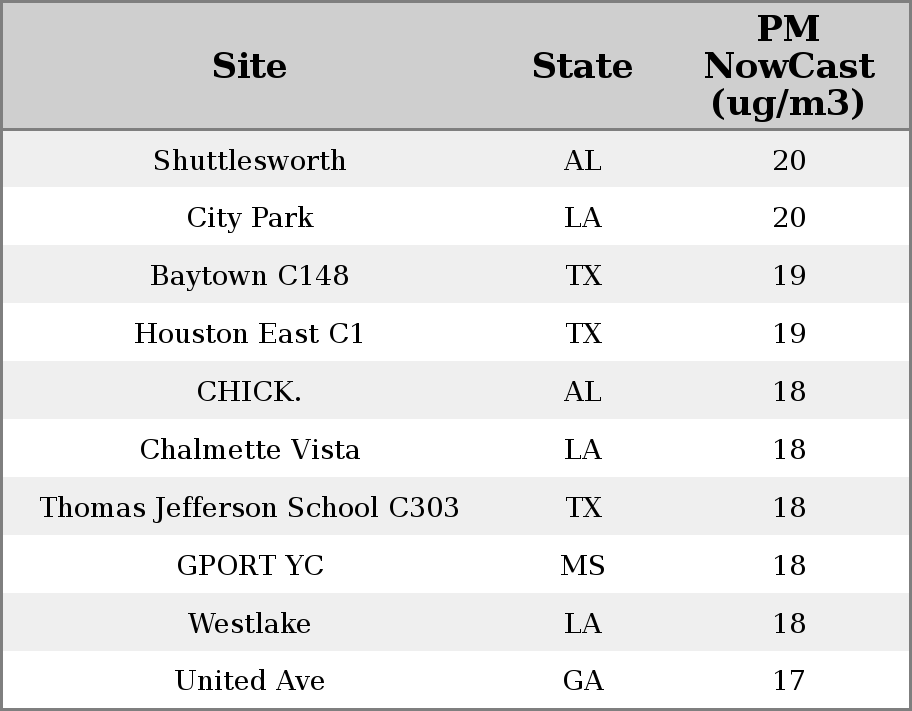 | Site | State | PM NowCast (ug/m3) |
|---|---|---|
| Shuttlesworth | AL | 20 |
| City Park | LA | 20 |
| Baytown C148 | TX | 19 |
| Houston East C1 | TX | 19 |
| CHICK. | AL | 18 |
| Chalmette Vista | LA | 18 |
| Thomas Jefferson School C303 | TX | 18 |
| GPORT YC | MS | 18 |
| Westlake | LA | 18 |
| United Ave | GA | 17 |